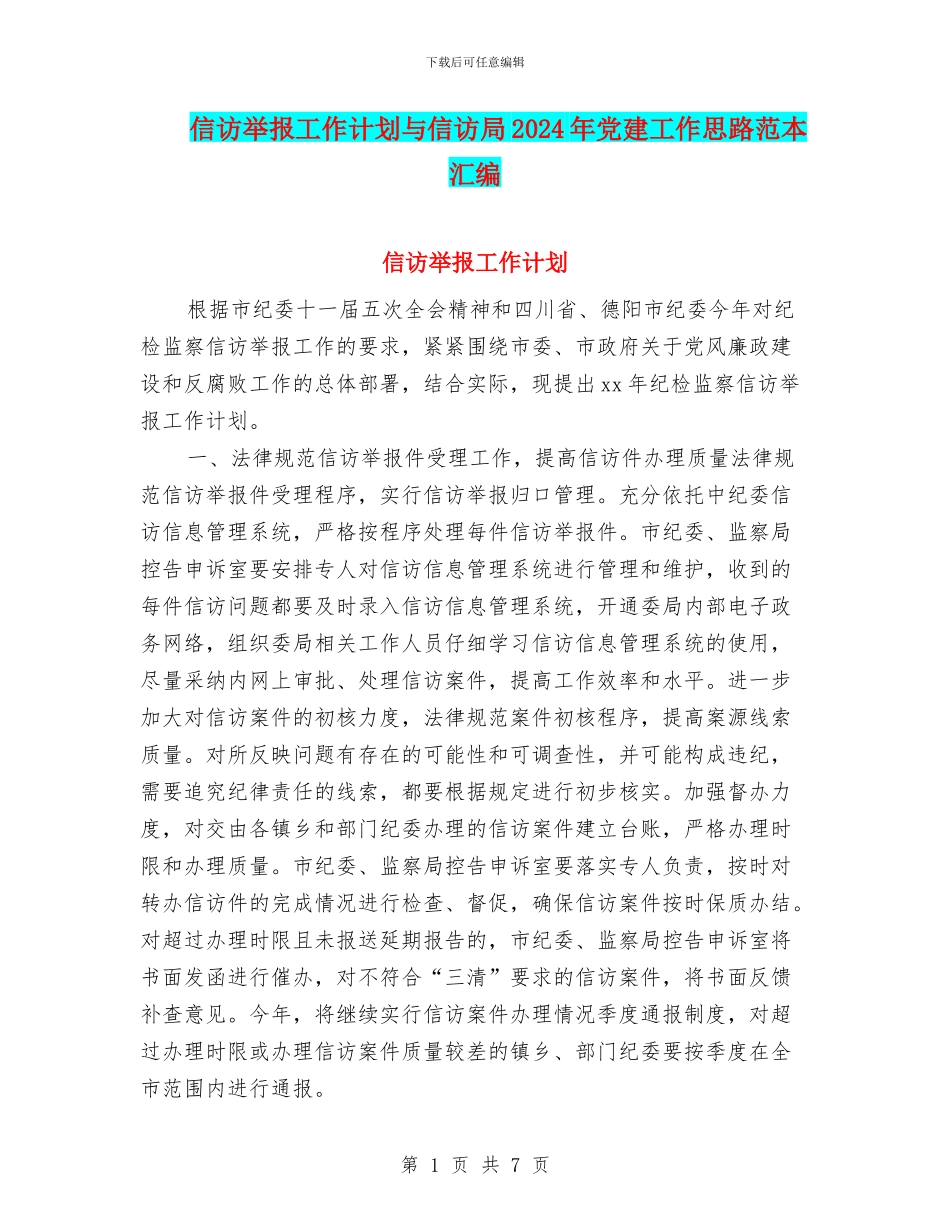 下载后可任意编辑

信访举报工作计划与信访局2024年党建工作思路范本汇编

信访举报工作计划

根据市纪委十一届五次全会精神和四川省、德阳市纪委今年对纪检监察信访举报工作的要求，紧紧围绕市委、市政府关于党风廉政建设和反腐败工作的总体部署，结合实际，现提出xx年纪检监察信访举报工作计划。

一、法律规范信访举报件受理工作，提高信访件办理质量法律规范信访举报件受理程序，实行信访举报归口管理。充分依托中纪委信访信息管理系统，严格按程序处理每件信访举报件。市纪委、监察局控告申诉室要安排专人对信访信息管理系统进行管理和维护，收到的每件信访问题都要及时录入信访信息管理系统，开通委局内部电子政务网络，组织委局相关工作人员仔细学习信访信息管理系统的使用，尽量采纳内网上审批、处理信访案件，提高工作效率和水平。进一步加大对信访案件的初核力度，法律规范案件初核程序，提高案源线索质量。对所反映问题有存在的可能性和可调查性，并可能构成违纪，需要追究纪律责任的线索，都要根据规定进行初步核实。加强督办力度，对交由各镇乡和部门纪委办理的信访案件建立台账，严格办理时限和办理质量。市纪委、监察局控告申诉室要落实专人负责，按时对转办信访件的完成情况进行检查、督促，确保信访案件按时保质办结。对超过办理时限且未报送延期报告的，市纪委、监察局控告申诉室将书面发函进行催办，对不符合“三清”要求的信访案件，将书面反馈补查意见。今年，将继续实行信访案件办理情况季度通报制度，对超过办理时限或办理信访案件质量较差的镇乡、部门纪委要按季度在全市范围内进行通报。

第 1 页 共 7 页